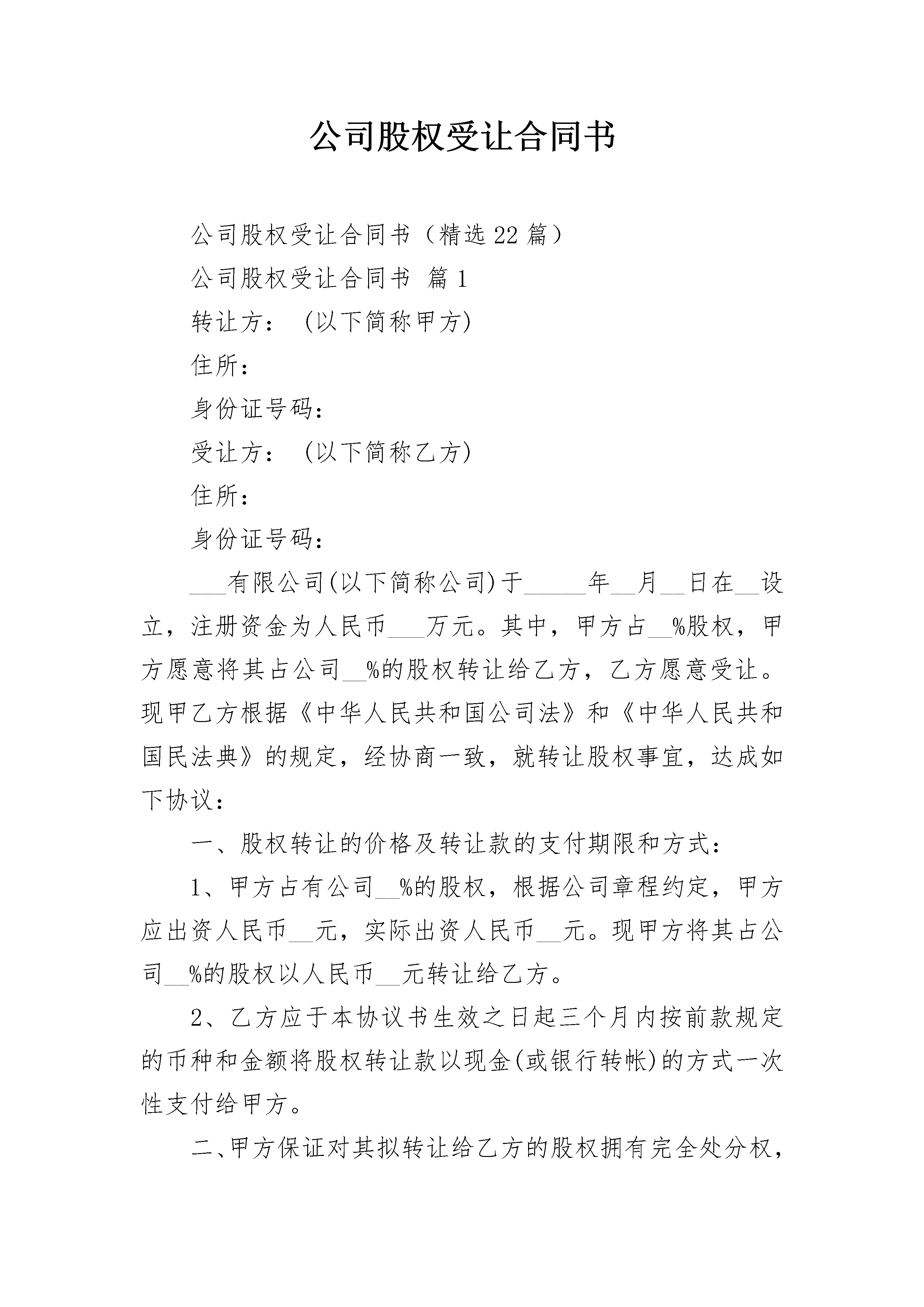 公司股权受让合同书

公司股权受让合同书（精选22篇）

公司股权受让合同书 篇1

转让方：(以下简称甲方)

住所：

身份证号码：

受让方：(以下简称乙方)

住所：

身份证号码：

___有限公司(以下简称公司)于_____年__月__日在__设立，注册资金为人民币___万元。其中，甲方占__%股权，甲方愿意将其占公司__%的股权转让给乙方，乙方愿意受让。现甲乙方根据《中华人民共和国公司法》和《中华人民共和国民法典》的规定，经协商一致，就转让股权事宜，达成如下协议：

一、股权转让的价格及转让款的支付期限和方式：

1、甲方占有公司__%的股权，根据公司章程约定，甲方应出资人民币__元，实际出资人民币__元。现甲方将其占公司__%的股权以人民币__元转让给乙方。

2、乙方应于本协议书生效之日起三个月内按前款规定的币种和金额将股权转让款以现金(或银行转帐)的方式一次性支付给甲方。

二、甲方保证对其拟转让给乙方的股权拥有完全处分权，